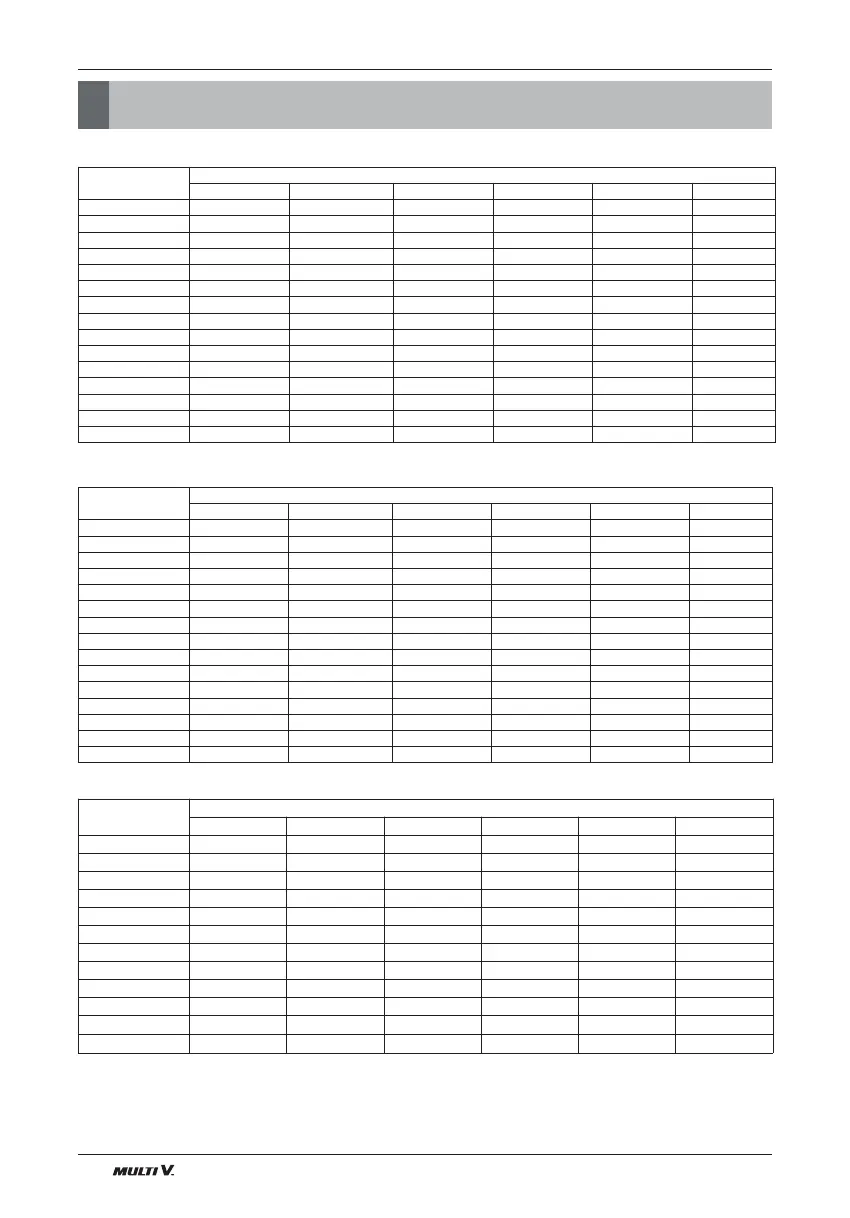 MULTI V.